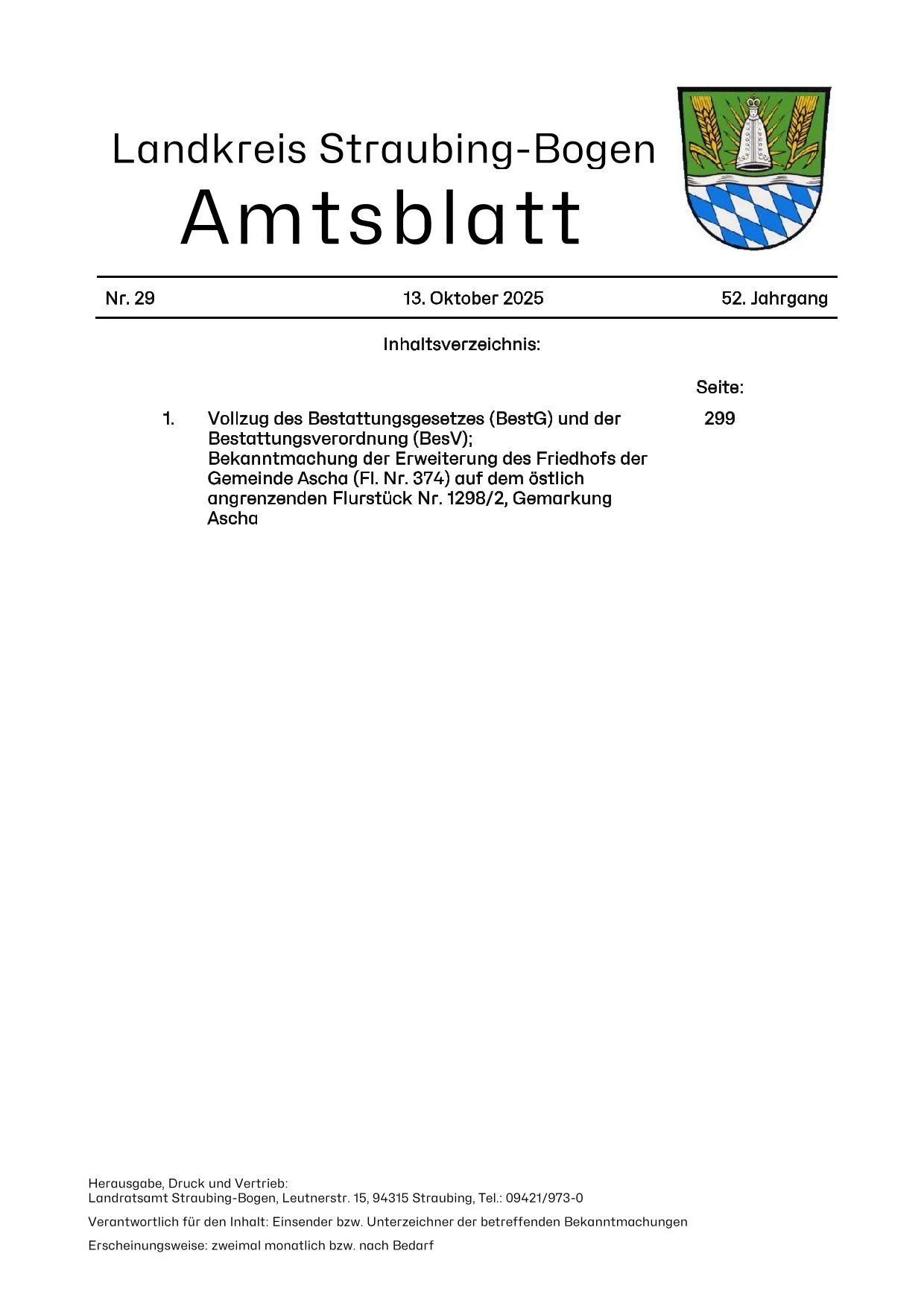 Landkreis Straubing-Bogen
Amtsblatt

Nr. 29 13. Oktober 2025 52. Jahrgang

Inhaltsverzeichnis:

Seite:

1. Vollzug des Bestattungsgesetzes (BestG) und der Bestattungsverordnung (BesV); Bekanntmachung der Erweiterung des Friedhofs der Gemeinde Ascha (Fl. Nr. 374) auf dem östlich angrenzenden Flurstück Nr. 1298/2, Gemarkung Ascha 299

Herausgabe, Druck und Vertrieb:
Landratsamt Straubing-Bogen, Leutnerstr. 15, 94315 Straubing, Tel.: 09421/973-0

Verantwortlich für den Inhalt: Einsender bzw. Unterzeichner der betreffenden Bekanntmachungen

Erscheinungsweise: zweimal monatlich bzw. nach Bedarf